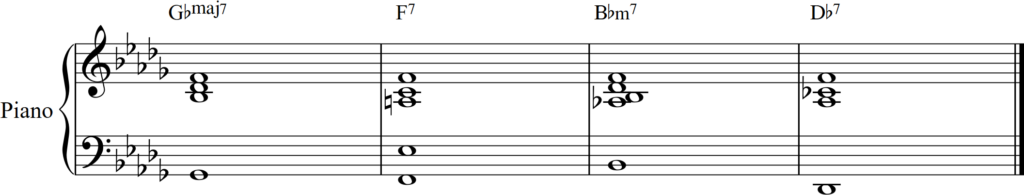 G♭maj7 F7 B♭m7 D♭7

Piano